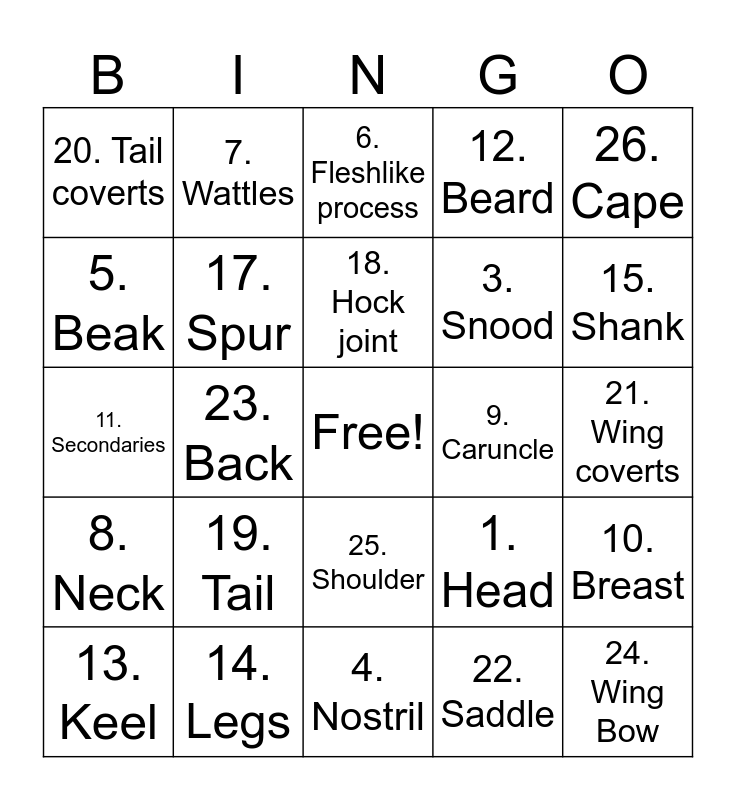 | B | I | N | G | O |
|---|---|---|---|---|
| 20. Tail coverts | 7. Wattles | 6. Fleshlike process | 12. Beard | 26. Cape |
| 5. Beak | 17. Spur | 18. Hock joint | 3. Snood | 15. Shank |
| 11. Secondaries | 23. Back | Free! | 9. Caruncle | 21. Wing coverts |
| 8. Neck | 19. Tail | 25. Shoulder | 1. Head | 10. Breast |
| 13. Keel | 14. Legs | 4. Nostril | 22. Saddle | 24. Wing Bow |